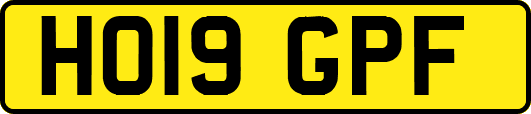 HO19 GPF